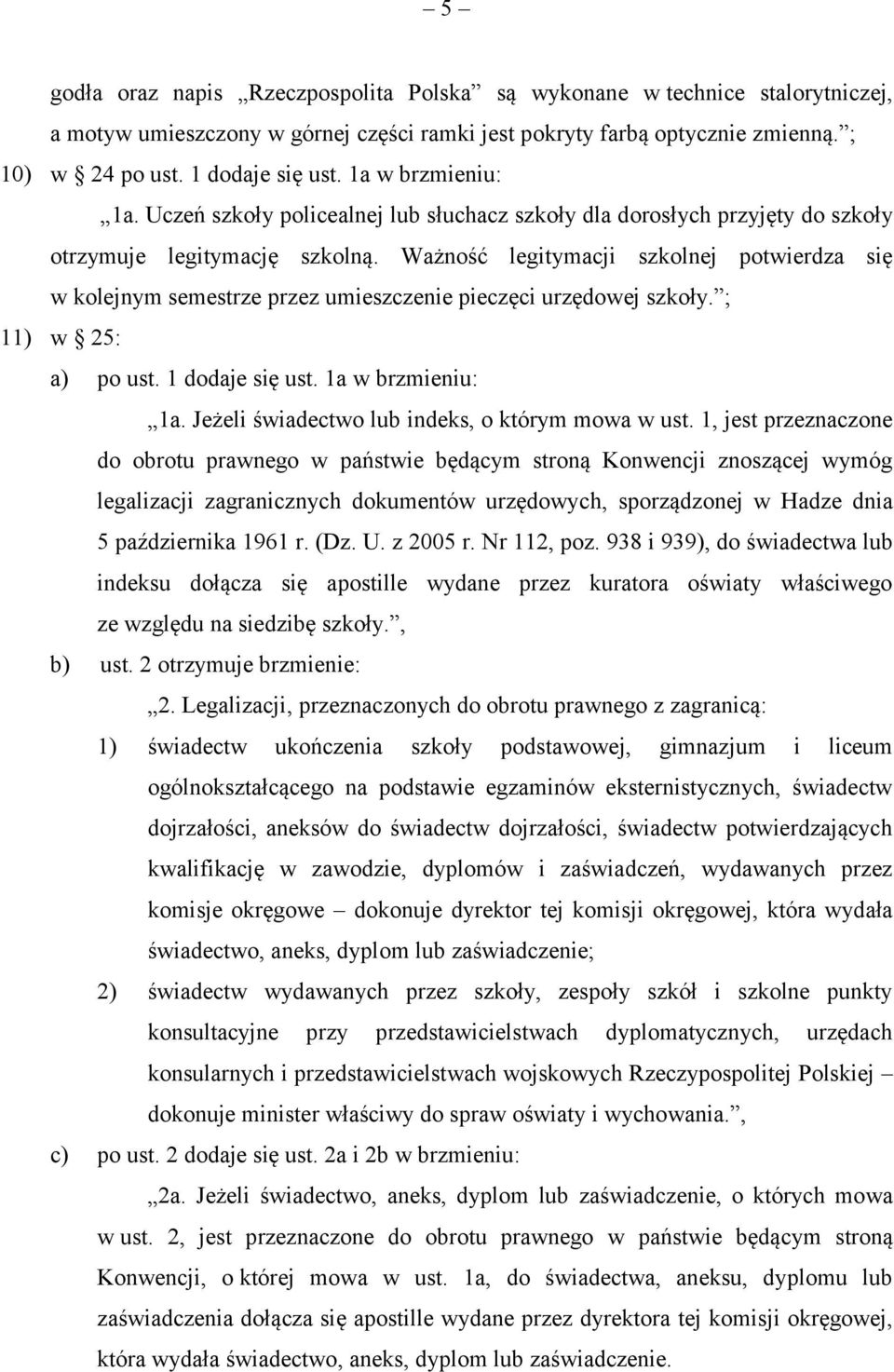 – 5 –

godła oraz napis „Rzeczpospolita Polska” są wykonane w technice stalorytniczej, a motyw umieszczony w górnej części ramki jest pokryty farbą optycznie zmienną.”;

10) w § 24 po ust. 1 dodaje się ust. 1a w brzmieniu:

„1a. Uczeń szkoły policealnej lub słuchacz szkoły dla dorosłych przyjęty do szkoły otrzymuje legitymację szkolną. Ważność legitymacji szkolnej potwierdza się w kolejnym semestrze przez umieszczenie pieczęci urzędowej szkoły.”;

11) w § 25:

a) po ust. 1 dodaje się ust. 1a w brzmieniu:

„1a. Jeżeli świadectwo lub indeks, o którym mowa w ust. 1, jest przeznaczone do obrotu prawnego w państwie będącym stroną Konwencji znoszącej wymóg legalizacji zagranicznych dokumentów urzędowych, sporządzonej w Hadze dnia 5 października 1961 r. (Dz. U. z 2005 r. Nr 112, poz. 938 i 939), do świadectwa lub indeksu dołącza się apostille wydane przez kuratora oświaty właściwego ze względu na siedzibę szkoły.”,

b) ust. 2 otrzymuje brzmienie:

„2. Legalizacji, przeznaczonych do obrotu prawnego z zagranicą:

1) świadectw ukończenia szkoły podstawowej, gimnazjum i liceum ogólnokształcącego na podstawie egzaminów eksternistycznych, świadectw dojrzałości, aneksów do świadectw dojrzałości, świadectw potwierdzających kwalifikację w zawodzie, dyplomów i zaświadczeń, wydawanych przez komisje okręgowe – dokonuje dyrektor tej komisji okręgowej, która wydała świadectwo, aneks, dyplom lub zaświadczenie;

2) świadectw wydawanych przez szkoły, zespoły szkół i szkolne punkty konsultacyjne przy przedstawicielstwach dyplomatycznych, urzędach konsularnych i przedstawicielstwach wojskowych Rzeczypospolitej Polskiej – dokonuje minister właściwy do spraw oświaty i wychowania.”,

c) po ust. 2 dodaje się ust. 2a i 2b w brzmieniu:

„2a. Jeżeli świadectwo, aneks, dyplom lub zaświadczenie, o których mowa w ust. 2, jest przeznaczone do obrotu prawnego w państwie będącym stroną Konwencji, o której mowa w ust. 1a, do świadectwa, aneksu, dyplomu lub zaświadczenia dołącza się apostille wydane przez dyrektora tej komisji okręgowej, która wydała świadectwo, aneks, dyplom lub zaświadczenie.